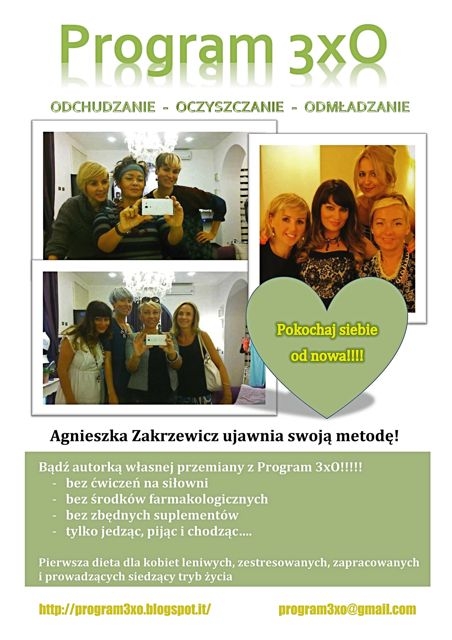 Program 3xO

ODCHUDZANIE - OCZYSZCZANIE - ODMŁADZANIE

Pokochaj siebie od nowa!!!!

Agnieszka Zakrzewicz ujawnia swoją metodę!

Bądź autorką własnej przemiany z Program 3xO!!!!!
- bez ćwiczeń na siłowni
- bez środków farmakologicznych
- bez zbędnych suplementów
- tylko jedząc, pijąc i chodząc....

Pierwsza dieta dla kobiet leniwych, zestresowanych, zapracowanych i prowadzących siedzący tryb życia

http://program3xo.blogspot.it/

program3xo@gmail.com